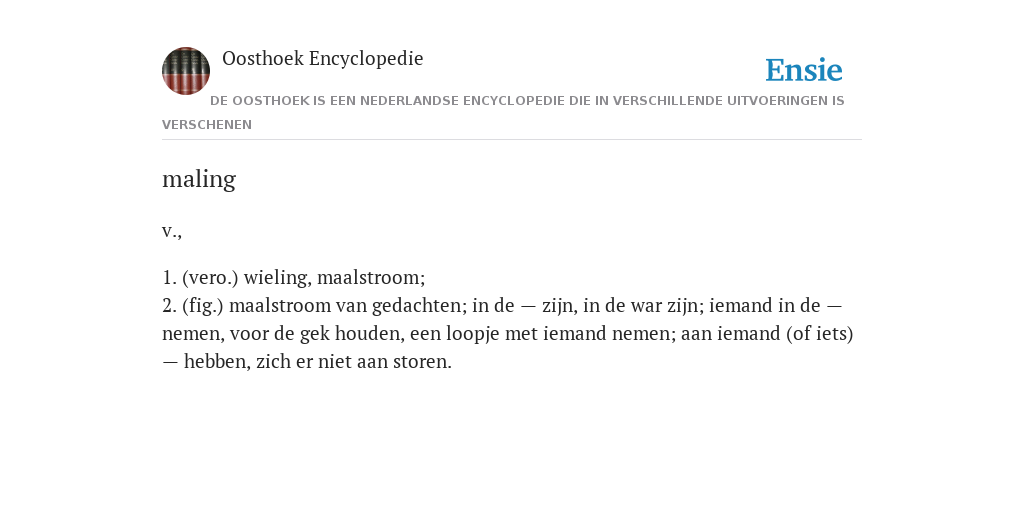 Oosthoek Encyclopedie

Ensie

DE OOSTHOEK IS EEN NEDERLANDSE ENCYCLOPEDIE DIE IN VERSCHILLENDE UITVOERINGEN IS VERSCHENEN

maling

v.,

1. (vero.) wieling, maalstroom;
2. (fig.) maalstroom van gedachten; in de — zijn, in de war zijn; iemand in de — nemen, voor de gek houden, een loopje met iemand nemen; aan iemand (of iets) — hebben, zich er niet aan storen.